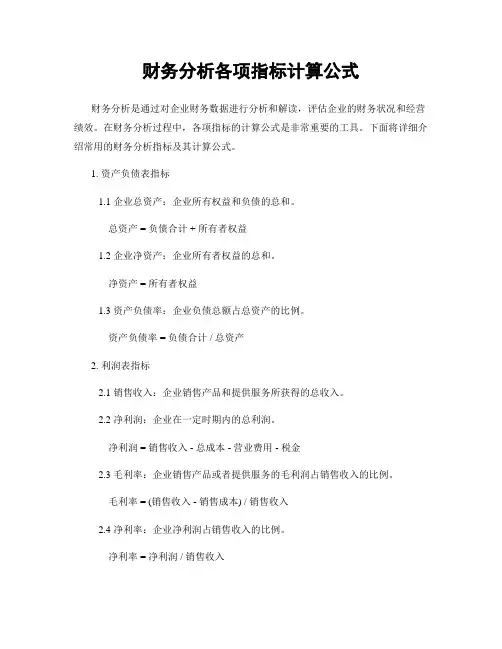 财务分析各项指标计算公式

财务分析是通过对企业财务数据进行分析和解读，评估企业的财务状况和经营绩效。在财务分析过程中，各项指标的计算公式是非常重要的工具。下面将详细介绍常用的财务分析指标及其计算公式。

1. 资产负债表指标

1.1 企业总资产：企业所有权益和负债的总和。

总资产 = 负债合计 + 所有者权益

1.2 企业净资产：企业所有者权益的总和。

净资产 = 所有者权益

1.3 资产负债率：企业负债总额占总资产的比例。

资产负债率 = 负债合计 / 总资产

2. 利润表指标

2.1 销售收入：企业销售产品和提供服务所获得的总收入。

2.2 净利润：企业在一定时期内的总利润。

净利润 = 销售收入 - 总成本 - 营业费用 - 税金

2.3 毛利率：企业销售产品或者提供服务的毛利润占销售收入的比例。

毛利率 = (销售收入 - 销售成本) / 销售收入

2.4 净利率：企业净利润占销售收入的比例。

净利率 = 净利润 / 销售收入